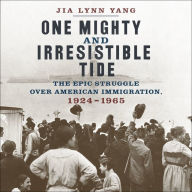 JIA LYNN YANG

ONE MIGHTY AND IRRESISTIBLE TIDE

THE EPIC STRUGGLE OVER AMERICAN IMMIGRATION, 1924–1965